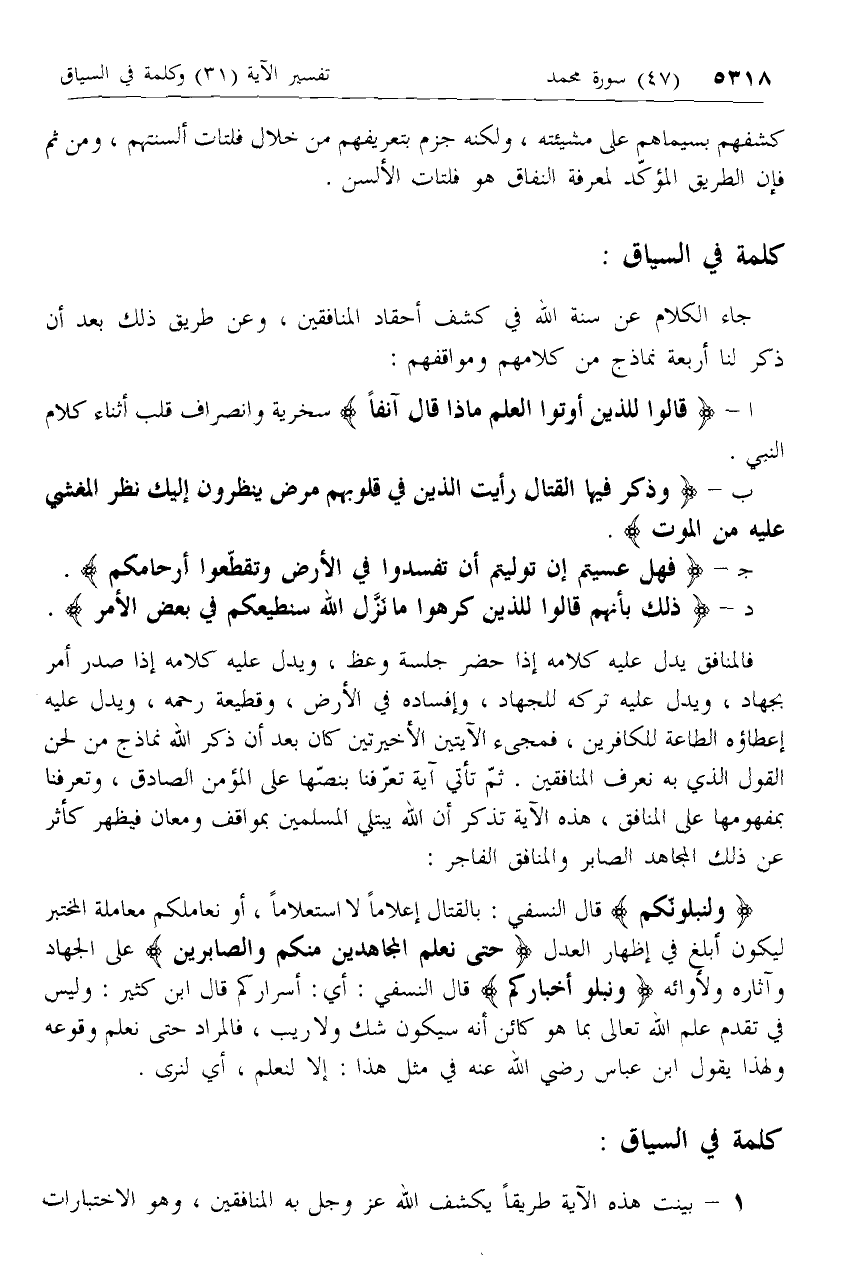 ٥٣١٨ (٤٧) سورة محمد تفسير الآية (٣١) وكلمة في السياق

كشفهم بسيماهم على مشيئته ، ولكنه جزم بتعريفهم من خلال فلتات ألسنتهم ، ومن ثم فإن الطريق المؤكّد لمعرفة النفاق هو فلتات الألسن .

كلمة في السياق :

جاء الكلام عن سنة الله في كشف أحقاد المنافقين ، وعن طريق ذلك بعد أن ذكر لنا أربعة نماذج من كلامهم ومواقفهم :

ا - ﴿ قالوا للذين أوتوا العلم ماذا قال آنفاً ﴾ سخرية وانصراف قلب أثناء كلام النبي .

ب - ﴿ وذكر فيها القتال رأيت الذين في قلوبهم مرض ينظرون إليك نظر المغشي عليه من الموت ﴾ .

جـ - ﴿ فهل عسيتم إن توليتم أن تفسدوا في الأرض وتقطّعوا أرحامكم ﴾ .

د - ﴿ ذلك بأنهم قالوا للذين كرهوا ما نزّل الله سنطيعكم في بعض الأمر ﴾ .

فالمنافق يدل عليه كلامه إذا حضر جلسة وعظ ، ويدل عليه كلامه إذا صدر أمر بجهاد ، ويدل عليه تركه للجهاد ، وإفساده في الأرض ، وقطيعة رحمه ، ويدل عليه إعطاؤه الطاعة للكافرين ، فمجيء الآيتين الأخيرتين كان بعد أن ذكر الله نماذج من لحن القول الذي به نعرف المنافقين . ثمّ تأتي آية تعرّفنا بنصّها على المؤمن الصادق ، وتعرفنا بمفهومها على المنافق ، هذه الآية تذكر أن الله يبتلي المسلمين بمواقف ومعان فيظهر كأثر عن ذلك المجاهد الصابر والمنافق الفاجر :

﴿ ولنبلونّكم ﴾ قال النسفي : بالقتال إعلاماً لا استعلاماً ، أو نعاملكم معاملة المختبر ليكون أبلغ في إظهار العدل ﴿ حتى نعلم المجاهدين منكم والصابرين ﴾ على الجهاد وآثاره ولأوائه ﴿ ونبلو أخباركم ﴾ قال النسفي : أي : أسراركم قال ابن كثير : وليس في تقدم علم الله تعالى بما هو كائن أنه سيكون شك ولا ريب ، فالمراد حتى نعلم وقوعه ولهذا يقول ابن عباس رضي الله عنه في مثل هذا : إلا لنعلم ، أي لنرى .

كلمة في السياق :

١ - بينت هذه الآية طريقاً يكشف الله عز وجل به المنافقين ، وهو الاختبارات